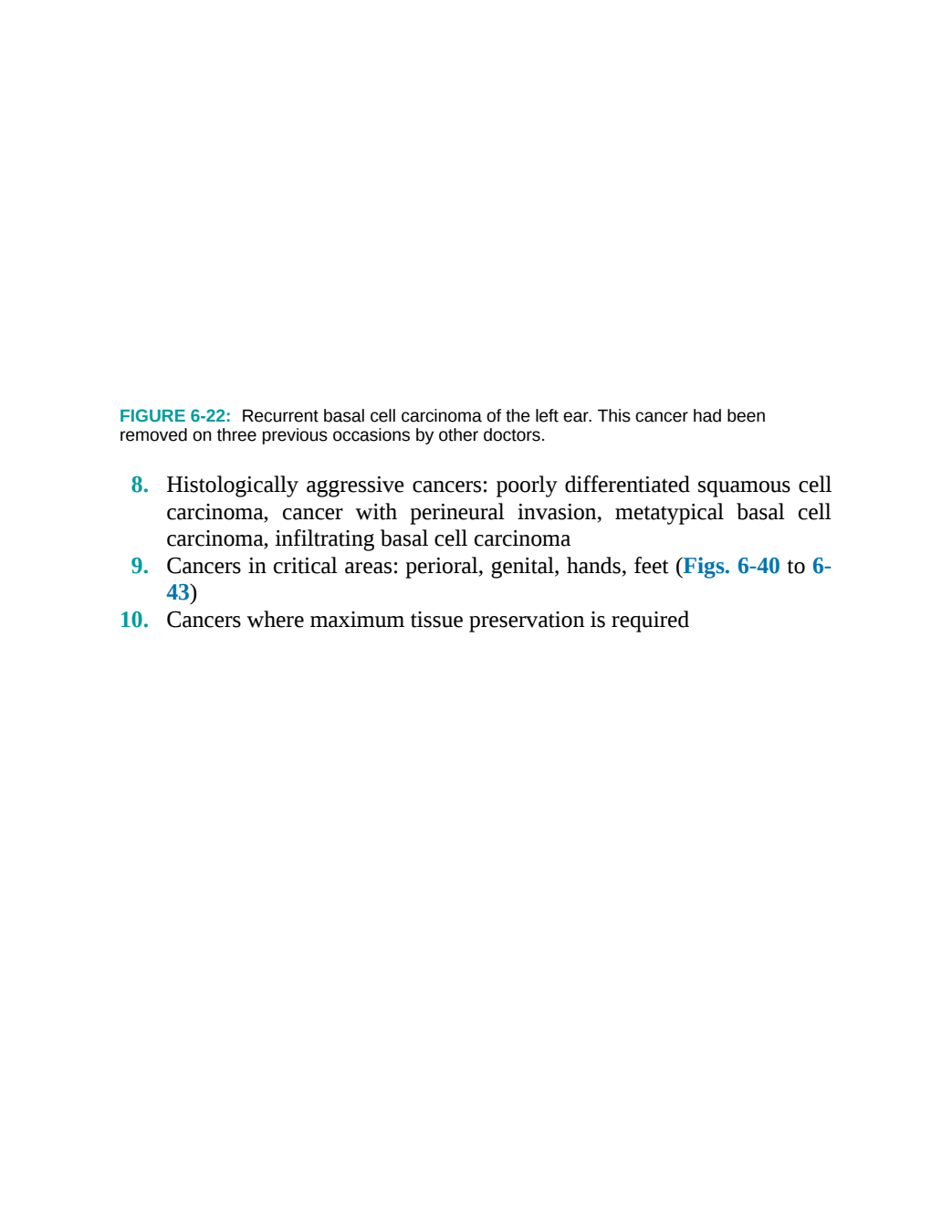 FIGURE 6-22: Recurrent basal cell carcinoma of the left ear. This cancer had been removed on three previous occasions by other doctors.

8. Histologically aggressive cancers: poorly differentiated squamous cell carcinoma, cancer with perineural invasion, metatypical basal cell carcinoma, infiltrating basal cell carcinoma
9. Cancers in critical areas: perioral, genital, hands, feet (Figs. 6-40 to 6-43)
10. Cancers where maximum tissue preservation is required